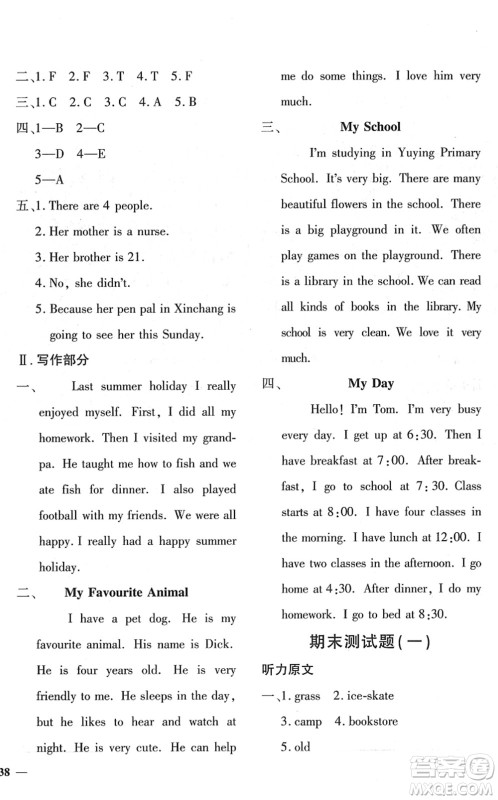 二、1. F 2. F 3. T 4. T 5. F

三、1. C 2. C 3. C 4. A 5. B

四、1—B 2—C

3—D 4—E

5—A

五、1. There are 4 people.

2. Her mother is a nurse.

3. Her brother is 21.

4. No, she didn't.

5. Because her pen pal in Xinchang is going to see her this Sunday.

Ⅱ. 写作部分

一、 Last summer holiday I really enjoyed myself. First, I did all my homework. Then I visited my grandpa. He taught me how to fish and we ate fish for dinner. I also played football with my friends. We were all happy. I really had a happy summer holiday.

二、 My Favourite Animal

I have a pet dog. He is my favourite animal. His name is Dick. He is four years old. He is very friendly to me. He sleeps in the day, but he likes to hear and watch at night. He is very cute. He can help me do some things. I love him very much.

三、 My School

I'm studying in Yuying Primary School. It's very big. There are many beautiful flowers in the school. There is a big playground in it. We often play games on the playground. There is a library in the school. We can read all kinds of books in the library. My school is very clean. We love it very much.

四、 My Day

Hello! I'm Tom. I'm very busy every day. I get up at 6:30. Then I have breakfast at 7:00. After breakfast, I go to school at 7:30. Class starts at 8:00. I have four classes in the morning. I have lunch at 12:00. I have two classes in the afternoon. I go home at 4:30. After dinner, I do my homework. I go to bed at 8:30.

期末测试题(一)

听力原文

一、1. grass 2. ice-skate

3. camp 4. bookstore

5. old

38 —

答案圈 MXQE.COM